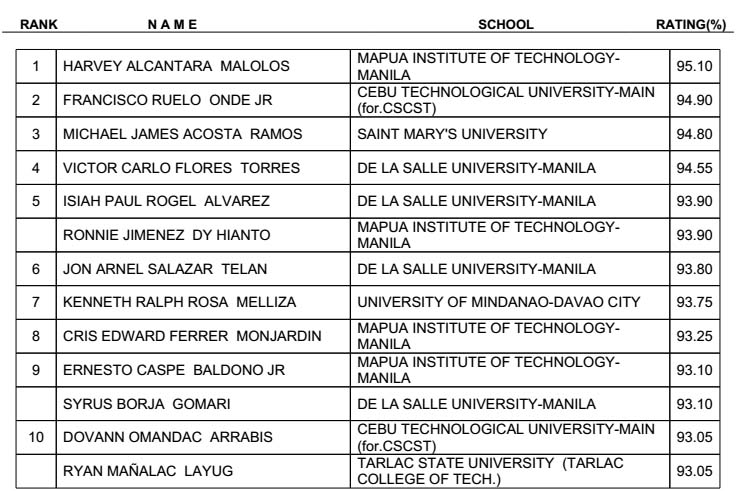 | RANK | N A M E | SCHOOL | RATING(%) |
|---|---|---|---|
| 1 | HARVEY ALCANTARA MALOLOS | MAPUA INSTITUTE OF TECHNOLOGY-MANILA | 95.10 |
| 2 | FRANCISCO RUELO ONDE JR | CEBU TECHNOLOGICAL UNIVERSITY-MAIN (for.CSCST) | 94.90 |
| 3 | MICHAEL JAMES ACOSTA RAMOS | SAINT MARY'S UNIVERSITY | 94.80 |
| 4 | VICTOR CARLO FLORES TORRES | DE LA SALLE UNIVERSITY-MANILA | 94.55 |
| 5 | ISIAH PAUL ROGEL ALVAREZ | DE LA SALLE UNIVERSITY-MANILA | 93.90 |
| | RONNIE JIMENEZ DY HIANTO | MAPUA INSTITUTE OF TECHNOLOGY-MANILA | 93.90 |
| 6 | JON ARNEL SALAZAR TELAN | DE LA SALLE UNIVERSITY-MANILA | 93.80 |
| 7 | KENNETH RALPH ROSA MELLIZA | UNIVERSITY OF MINDANAO-DAVAO CITY | 93.75 |
| 8 | CRIS EDWARD FERRER MONJARDIN | MAPUA INSTITUTE OF TECHNOLOGY-MANILA | 93.25 |
| 9 | ERNESTO CASPE BALDONO JR | MAPUA INSTITUTE OF TECHNOLOGY-MANILA | 93.10 |
| | SYRUS BORJA GOMARI | DE LA SALLE UNIVERSITY-MANILA | 93.10 |
| 10 | DOVANN OMANDAC ARRABIS | CEBU TECHNOLOGICAL UNIVERSITY-MAIN (for.CSCST) | 93.05 |
| | RYAN MAÑALAC LAYUG | TARLAC STATE UNIVERSITY (TARLAC COLLEGE OF TECH.) | 93.05 |